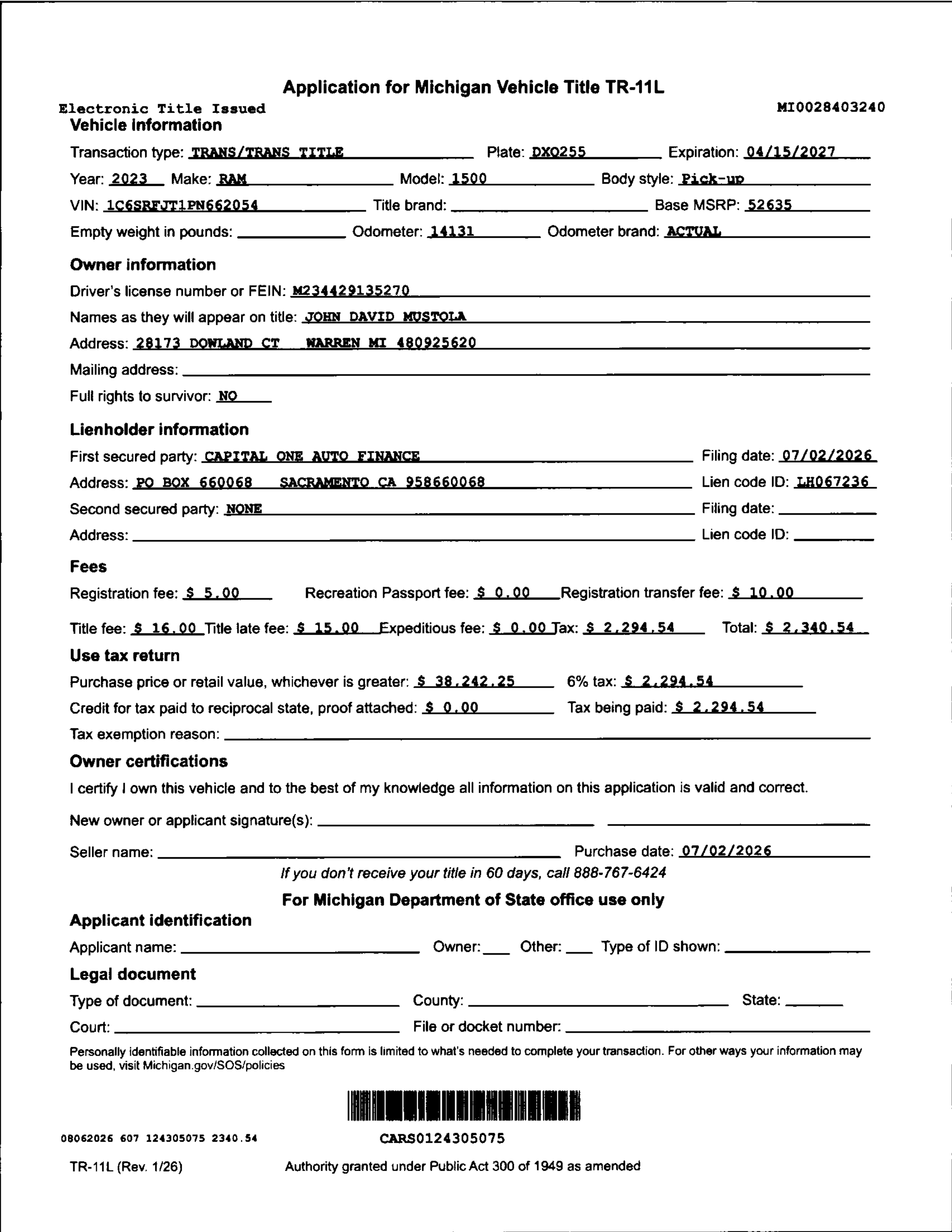 Application for Michigan Vehicle Title TR-11L

Electronic Title Issued MI0028403240

Vehicle information

Transaction type: TRANS/TRANS TITLE Plate: DXQ255 Expiration: 04/15/2027

Year: 2023 Make: RAM Model: 1500 Body style: Pick-up

VIN: 1C6SRFJT1PN662054 Title brand: Base MSRP: 52635

Empty weight in pounds: Odometer: 14131 Odometer brand: ACTUAL

Owner information

Driver's license number or FEIN: M234429135270

Names as they will appear on title: JOHN DAVID MUSTOLA

Address: 28173 DOWLAND CT WARREN MI 480925620

Mailing address:

Full rights to survivor: NO

Lienholder information

First secured party: CAPITAL ONE AUTO FINANCE Filing date: 07/02/2026

Address: PO BOX 660068 SACRAMENTO CA 958660068 Lien code ID: LH067236

Second secured party: NONE Filing date:

Address: Lien code ID:

Fees

Registration fee: $ 5.00 Recreation Passport fee: $ 0.00 Registration transfer fee: $ 10.00

Title fee: $ 16.00 Title late fee: $ 15.00 Expeditious fee: $ 0.00 Tax: $ 2,294.54 Total: $ 2,340.54

Use tax return

Purchase price or retail value, whichever is greater: $ 38,242.25 6% tax: $ 2,294.54

Credit for tax paid to reciprocal state, proof attached: $ 0.00 Tax being paid: $ 2,294.54

Tax exemption reason:

Owner certifications

I certify I own this vehicle and to the best of my knowledge all information on this application is valid and correct.

New owner or applicant signature(s):

Seller name: Purchase date: 07/02/2026

If you don't receive your title in 60 days, call 888-767-6424

For Michigan Department of State office use only

Applicant identification

Applicant name: Owner: Other: Type of ID shown:

Legal document

Type of document: County: State:

Court: File or docket number:

Personally identifiable information collected on this form is limited to what's needed to complete your transaction. For other ways your information may be used, visit Michigan.gov/SOS/policies

08062026 607 124305075 2340.54 CARS0124305075

TR-11L (Rev. 1/26) Authority granted under Public Act 300 of 1949 as amended